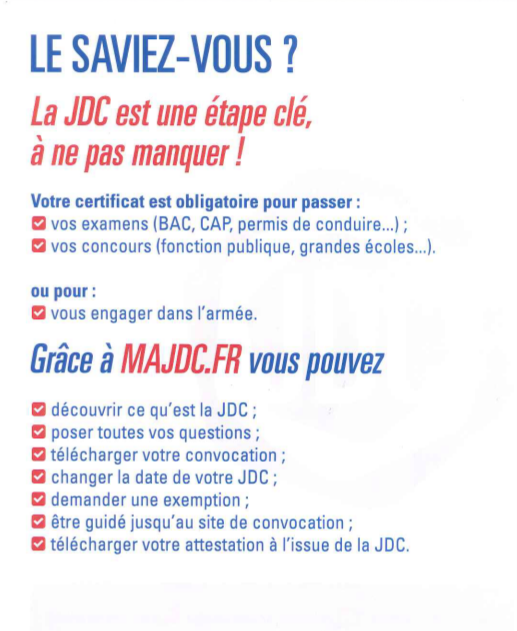 LE SAVIEZ-VOUS ?

La JDC est une étape clé, à ne pas manquer !

Votre certificat est obligatoire pour passer :
vos examens (BAC, CAP, permis de conduire...) ;
vos concours (fonction publique, grandes écoles...).

ou pour :
vous engager dans l'armée.

Grâce à MAJDC.FR vous pouvez

découvrir ce qu'est la JDC ;
poser toutes vos questions ;
télécharger votre convocation ;
changer la date de votre JDC ;
demander une exemption ;
être guidé jusqu'au site de convocation ;
télécharger votre attestation à l'issue de la JDC.